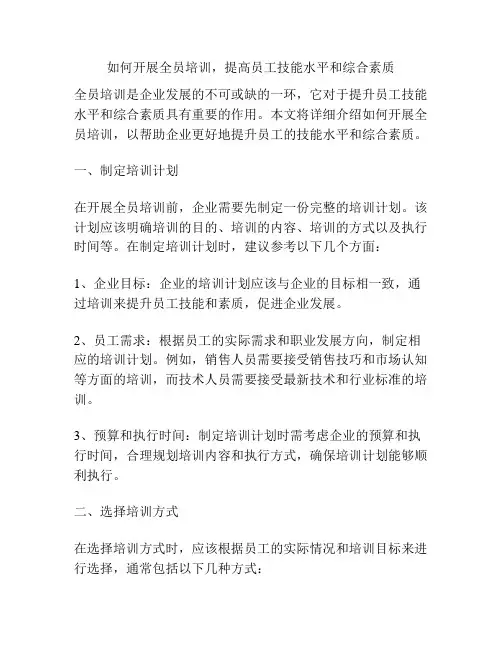 如何开展全员培训，提高员工技能水平和综合素质

全员培训是企业发展的不可或缺的一环，它对于提升员工技能水平和综合素质具有重要的作用。本文将详细介绍如何开展全员培训，以帮助企业更好地提升员工的技能水平和综合素质。

一、制定培训计划

在开展全员培训前，企业需要先制定一份完整的培训计划。该计划应该明确培训的目的、培训的内容、培训的方式以及执行时间等。在制定培训计划时，建议参考以下几个方面：

1、企业目标：企业的培训计划应该与企业的目标相一致，通过培训来提升员工技能和素质，促进企业发展。

2、员工需求：根据员工的实际需求和职业发展方向，制定相应的培训计划。例如，销售人员需要接受销售技巧和市场认知等方面的培训，而技术人员需要接受最新技术和行业标准的培训。

3、预算和执行时间：制定培训计划时需考虑企业的预算和执行时间，合理规划培训内容和执行方式，确保培训计划能够顺利执行。

二、选择培训方式

在选择培训方式时，应该根据员工的实际情况和培训目标来进行选择，通常包括以下几种方式：